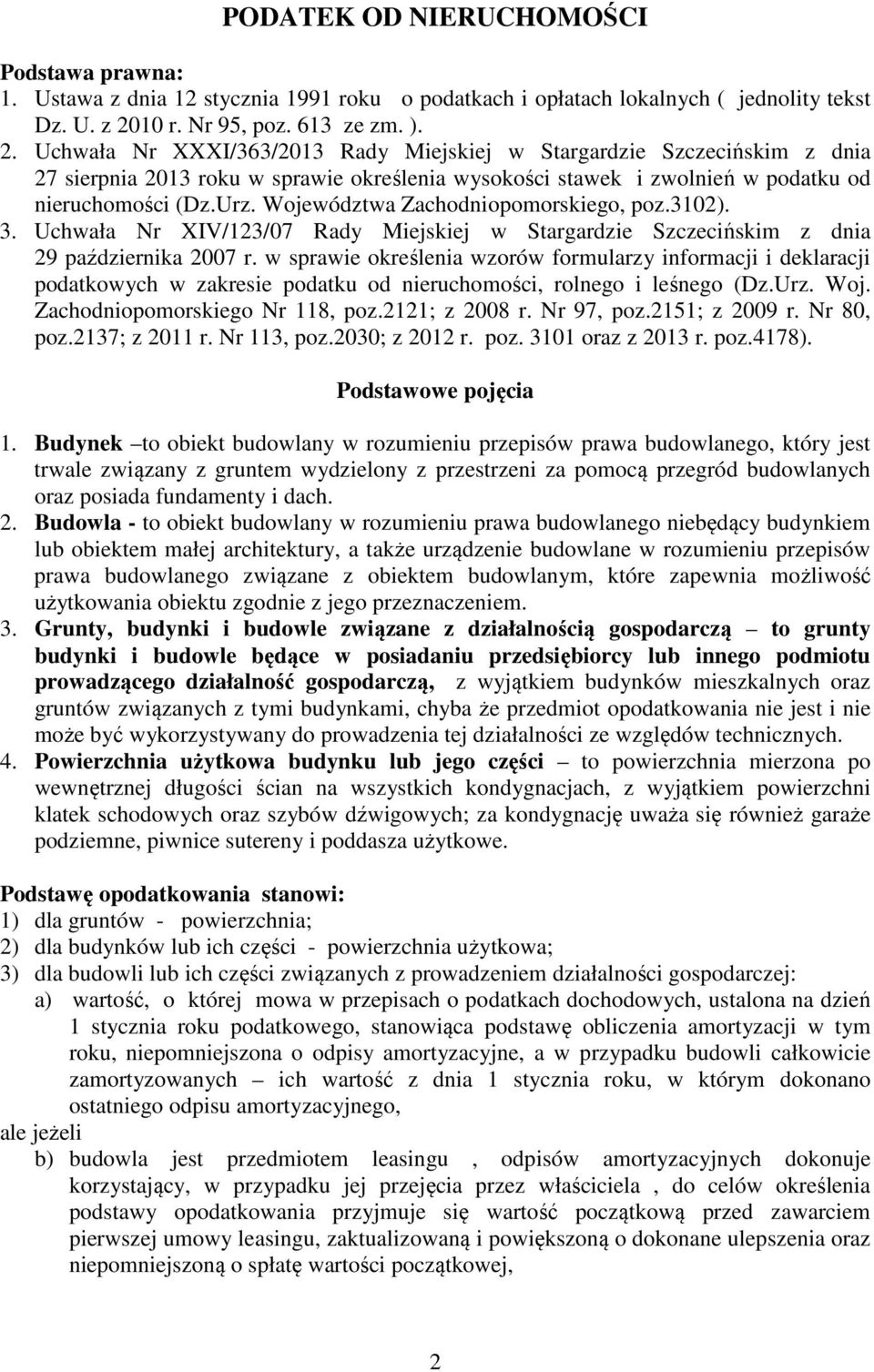 PODATEK OD NIERUCHOMOŚCI

Podstawa prawna:
1. Ustawa z dnia 12 stycznia 1991 roku o podatkach i opłatach lokalnych ( jednolity tekst Dz. U. z 2010 r. Nr 95, poz. 613 ze zm. ).
2. Uchwała Nr XXXI/363/2013 Rady Miejskiej w Stargardzie Szczecińskim z dnia 27 sierpnia 2013 roku w sprawie określenia wysokości stawek i zwolnień w podatku od nieruchomości (Dz.Urz. Województwa Zachodniopomorskiego, poz.3102).
3. Uchwała Nr XIV/123/07 Rady Miejskiej w Stargardzie Szczecińskim z dnia 29 października 2007 r. w sprawie określenia wzorów formularzy informacji i deklaracji podatkowych w zakresie podatku od nieruchomości, rolnego i leśnego (Dz.Urz. Woj. Zachodniopomorskiego Nr 118, poz.2121; z 2008 r. Nr 97, poz.2151; z 2009 r. Nr 80, poz.2137; z 2011 r. Nr 113, poz.2030; z 2012 r. poz. 3101 oraz z 2013 r. poz.4178).

Podstawowe pojęcia

1. Budynek –to obiekt budowlany w rozumieniu przepisów prawa budowlanego, który jest trwale związany z gruntem wydzielony z przestrzeni za pomocą przegród budowlanych oraz posiada fundamenty i dach.
2. Budowla - to obiekt budowlany w rozumieniu prawa budowlanego niebędący budynkiem lub obiektem małej architektury, a także urządzenie budowlane w rozumieniu przepisów prawa budowlanego związane z obiektem budowlanym, które zapewnia możliwość użytkowania obiektu zgodnie z jego przeznaczeniem.
3. Grunty, budynki i budowle związane z działalnością gospodarczą – to grunty budynki i budowle będące w posiadaniu przedsiębiorcy lub innego podmiotu prowadzącego działalność gospodarczą, z wyjątkiem budynków mieszkalnych oraz gruntów związanych z tymi budynkami, chyba że przedmiot opodatkowania nie jest i nie może być wykorzystywany do prowadzenia tej działalności ze względów technicznych.
4. Powierzchnia użytkowa budynku lub jego części – to powierzchnia mierzona po wewnętrznej długości ścian na wszystkich kondygnacjach, z wyjątkiem powierzchni klatek schodowych oraz szybów dźwigowych; za kondygnację uważa się również garaże podziemne, piwnice sutereny i poddasza użytkowe.

Podstawę opodatkowania stanowi:
1) dla gruntów - powierzchnia;
2) dla budynków lub ich części - powierzchnia użytkowa;
3) dla budowli lub ich części związanych z prowadzeniem działalności gospodarczej:
a) wartość, o której mowa w przepisach o podatkach dochodowych, ustalona na dzień 1 stycznia roku podatkowego, stanowiąca podstawę obliczenia amortyzacji w tym roku, niepomniejszona o odpisy amortyzacyjne, a w przypadku budowli całkowicie zamortyzowanych – ich wartość z dnia 1 stycznia roku, w którym dokonano ostatniego odpisu amortyzacyjnego,
ale jeżeli
b) budowla jest przedmiotem leasingu , odpisów amortyzacyjnych dokonuje korzystający, w przypadku jej przejęcia przez właściciela , do celów określenia podstawy opodatkowania przyjmuje się wartość początkową przed zawarciem pierwszej umowy leasingu, zaktualizowaną i powiększoną o dokonane ulepszenia oraz niepomniejszoną o spłatę wartości początkowej,

2